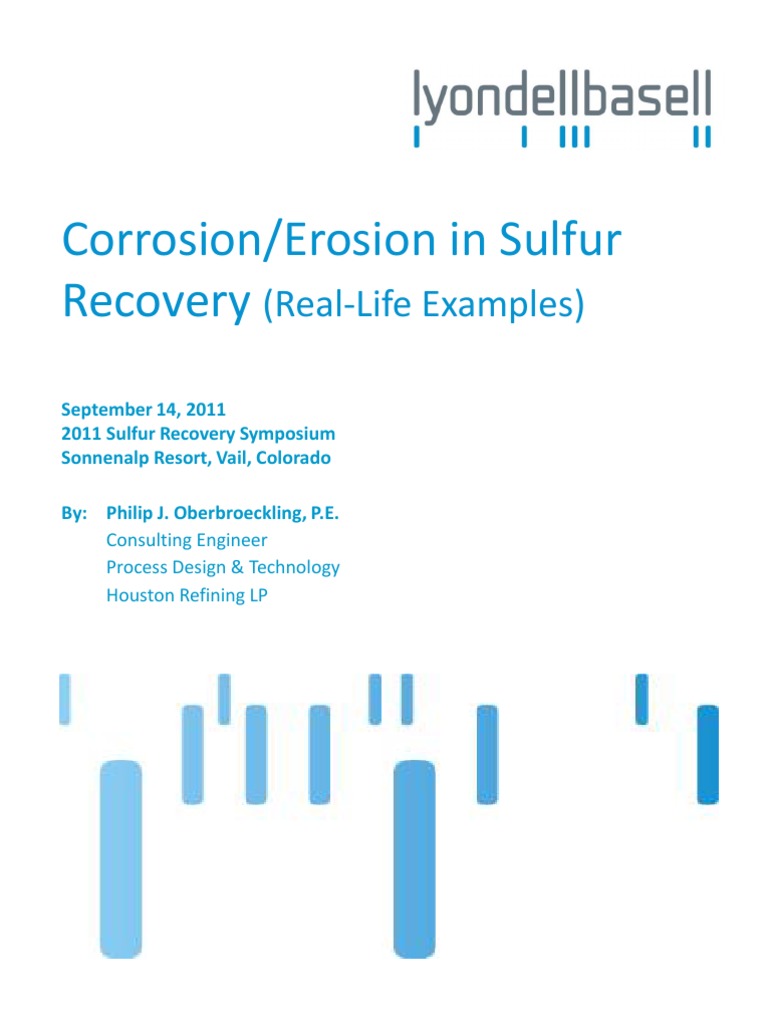 lyondellbasell

Corrosion/Erosion in Sulfur Recovery (Real-Life Examples)

September 14, 2011
2011 Sulfur Recovery Symposium
Sonnenalp Resort, Vail, Colorado

By: Philip J. Oberbroeckling, P.E.
Consulting Engineer
Process Design & Technology
Houston Refining LP